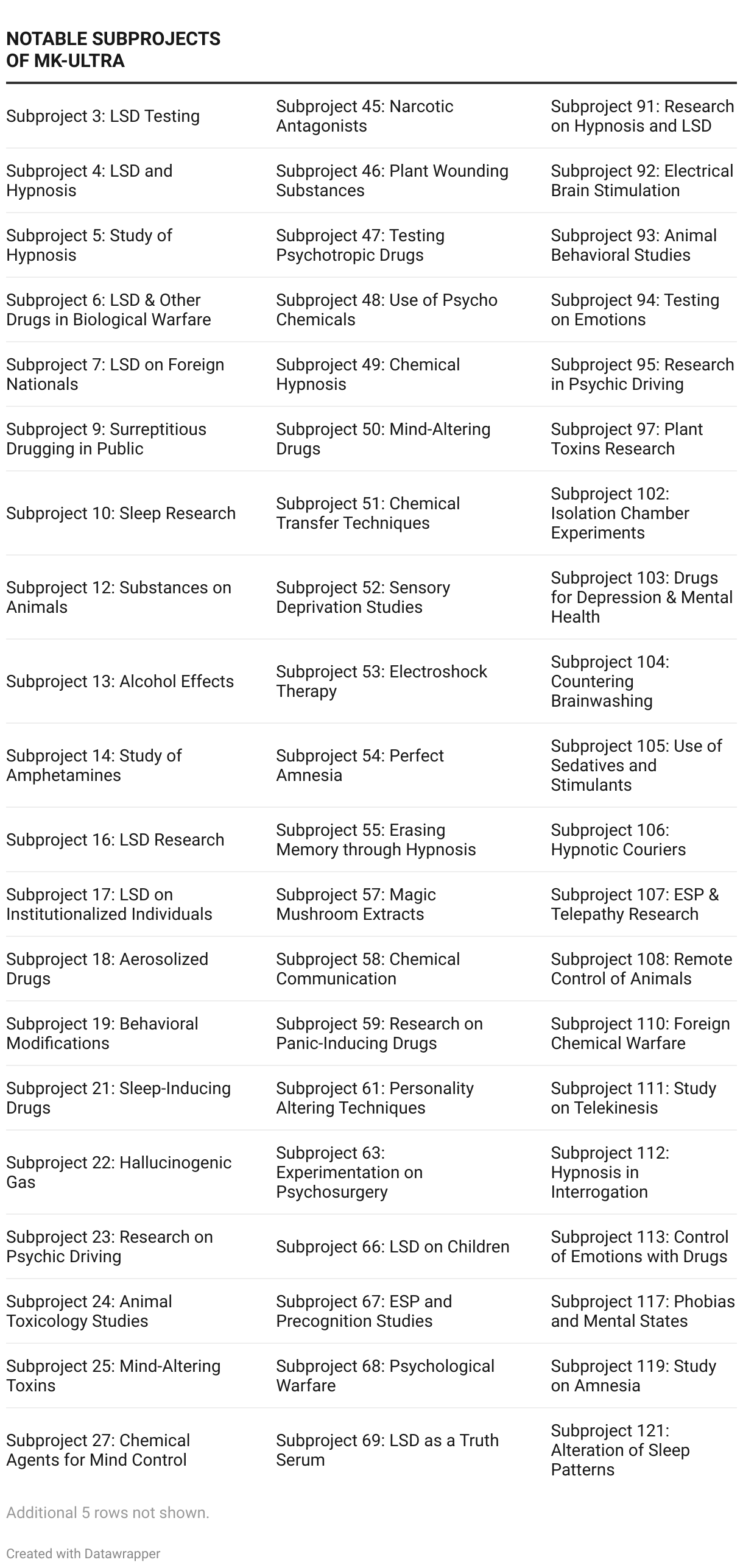 NOTABLE SUBPROJECTS OF MK-ULTRA

| | | |
|---|---|---|
| Subproject 3: LSD Testing | Subproject 45: Narcotic Antagonists | Subproject 91: Research on Hypnosis and LSD |
| Subproject 4: LSD and Hypnosis | Subproject 46: Plant Wounding Substances | Subproject 92: Electrical Brain Stimulation |
| Subproject 5: Study of Hypnosis | Subproject 47: Testing Psychotropic Drugs | Subproject 93: Animal Behavioral Studies |
| Subproject 6: LSD & Other Drugs in Biological Warfare | Subproject 48: Use of Psycho Chemicals | Subproject 94: Testing on Emotions |
| Subproject 7: LSD on Foreign Nationals | Subproject 49: Chemical Hypnosis | Subproject 95: Research in Psychic Driving |
| Subproject 9: Surreptitious Drugging in Public | Subproject 50: Mind-Altering Drugs | Subproject 97: Plant Toxins Research |
| Subproject 10: Sleep Research | Subproject 51: Chemical Transfer Techniques | Subproject 102: Isolation Chamber Experiments |
| Subproject 12: Substances on Animals | Subproject 52: Sensory Deprivation Studies | Subproject 103: Drugs for Depression & Mental Health |
| Subproject 13: Alcohol Effects | Subproject 53: Electroshock Therapy | Subproject 104: Countering Brainwashing |
| Subproject 14: Study of Amphetamines | Subproject 54: Perfect Amnesia | Subproject 105: Use of Sedatives and Stimulants |
| Subproject 16: LSD Research | Subproject 55: Erasing Memory through Hypnosis | Subproject 106: Hypnotic Couriers |
| Subproject 17: LSD on Institutionalized Individuals | Subproject 57: Magic Mushroom Extracts | Subproject 107: ESP & Telepathy Research |
| Subproject 18: Aerosolized Drugs | Subproject 58: Chemical Communication | Subproject 108: Remote Control of Animals |
| Subproject 19: Behavioral Modifications | Subproject 59: Research on Panic-Inducing Drugs | Subproject 110: Foreign Chemical Warfare |
| Subproject 21: Sleep-Inducing Drugs | Subproject 61: Personality Altering Techniques | Subproject 111: Study on Telekinesis |
| Subproject 22: Hallucinogenic Gas | Subproject 63: Experimentation on Psychosurgery | Subproject 112: Hypnosis in Interrogation |
| Subproject 23: Research on Psychic Driving | Subproject 66: LSD on Children | Subproject 113: Control of Emotions with Drugs |
| Subproject 24: Animal Toxicology Studies | Subproject 67: ESP and Precognition Studies | Subproject 117: Phobias and Mental States |
| Subproject 25: Mind-Altering Toxins | Subproject 68: Psychological Warfare | Subproject 119: Study on Amnesia |
| Subproject 27: Chemical Agents for Mind Control | Subproject 69: LSD as a Truth Serum | Subproject 121: Alteration of Sleep Patterns |

Additional 5 rows not shown.

Created with Datawrapper